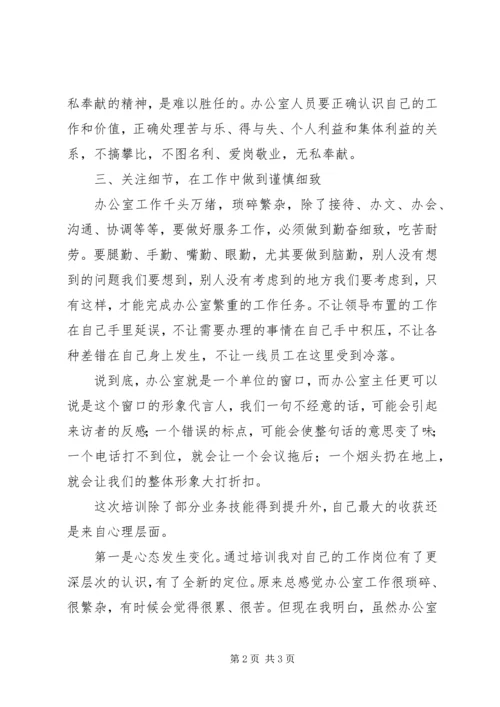 私奉献的精神，是难以胜任的。办公室人员要正确认识自己的工作和价值，正确处理苦与乐、得与失、个人利益和集体利益的关系，不搞攀比，不图名利、爱岗敬业，无私奉献。

三、关注细节，在工作中做到谨慎细致

办公室工作千头万绪，琐碎繁杂，除了接待、办文、办会、沟通、协调等等，要做好服务工作，必须做到勤奋细致，吃苦耐劳。要腿勤、手勤、嘴勤、眼勤，尤其要做到脑勤，别人没有想到的问题我们要想到，别人没有考虑到的地方我们要考虑到，只有这样，才能完成办公室繁重的工作任务。不让领导布置的工作在自己手里延误，不让需要办理的事情在自己手中积压，不让各种差错在自己身上发生，不让一线员工在这里受到冷落。

说到底，办公室就是一个单位的窗口，而办公室主任更可以说是这个窗口的形象代言人，我们一句不经意的话，可能会引起来访者的反感；一个错误的标点，可能会使整句话的意思变了味；一个电话打不到位，就会让一个会议拖后；一个烟头扔在地上，就会让我们的整体形象大打折扣。

这次培训除了部分业务技能得到提升外，自己最大的收获还是来自心理层面。

第一是心态发生变化。通过培训我对自己的工作岗位有了更深层次的认识，有了全新的定位。原来总感觉办公室工作很琐碎、很繁杂，有时候会觉得很累、很苦。但现在我明白，虽然办公室

第2页 共3页